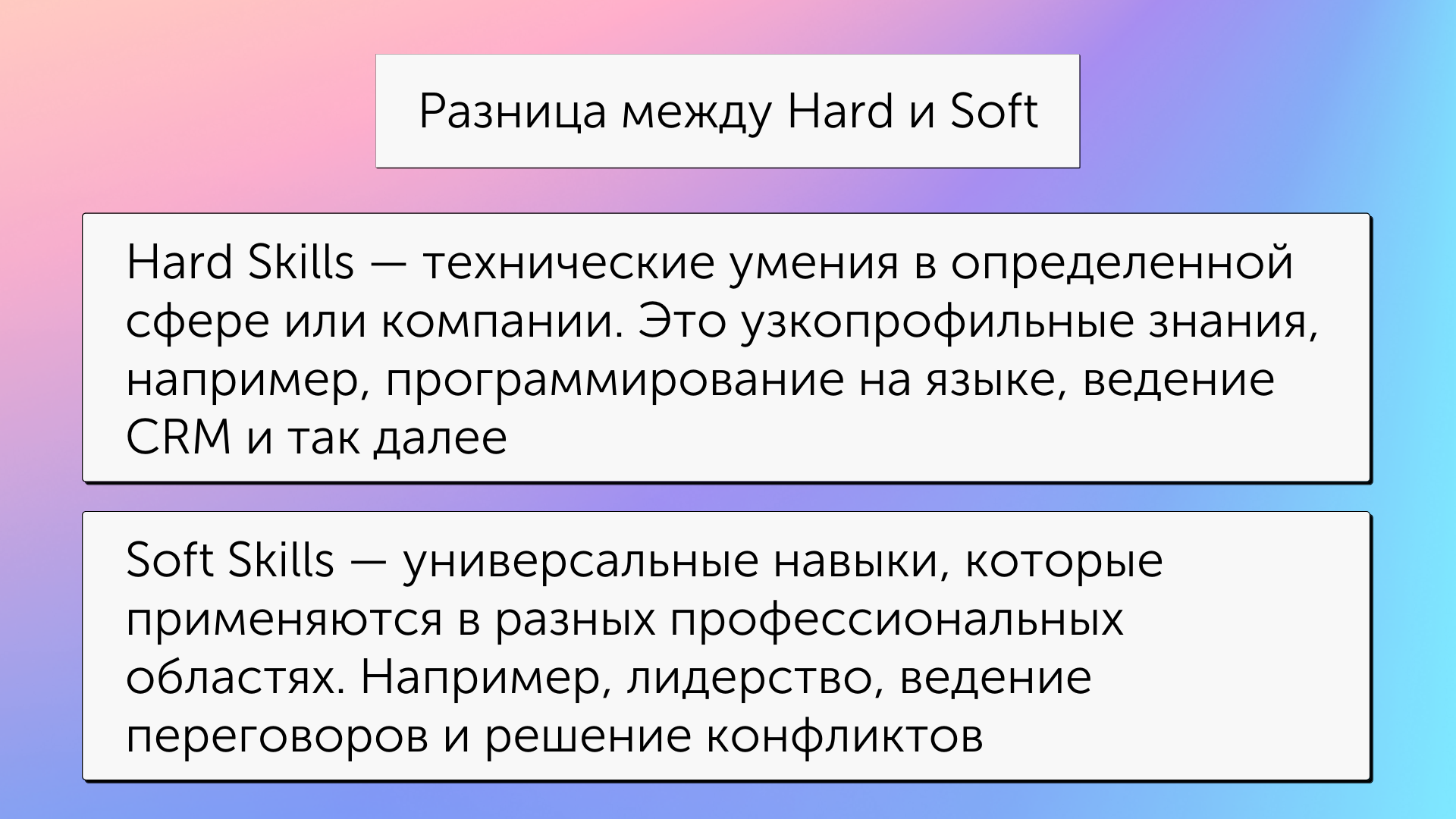 Разница между Hard и Soft

Hard Skills — технические умения в определенной сфере или компании. Это узкопрофильные знания, например, программирование на языке, ведение CRM и так далее

Soft Skills — универсальные навыки, которые применяются в разных профессиональных областях. Например, лидерство, ведение переговоров и решение конфликтов